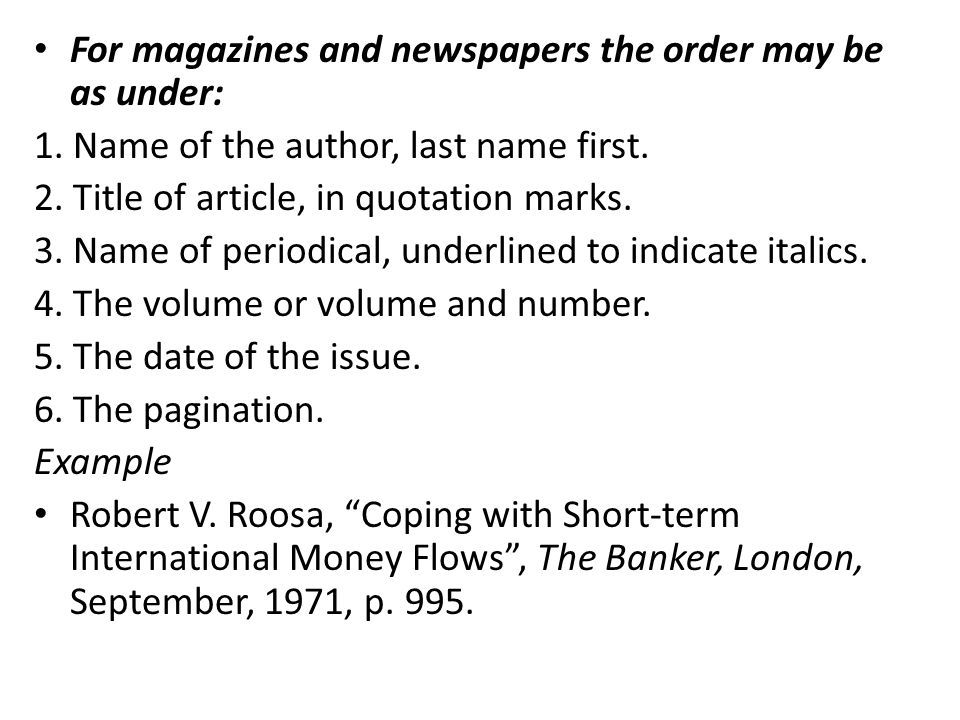 • For magazines and newspapers the order may be as under:

1. Name of the author, last name first.
2. Title of article, in quotation marks.
3. Name of periodical, underlined to indicate italics.
4. The volume or volume and number.
5. The date of the issue.
6. The pagination.

Example

• Robert V. Roosa, “Coping with Short-term International Money Flows”, The Banker, London, September, 1971, p. 995.